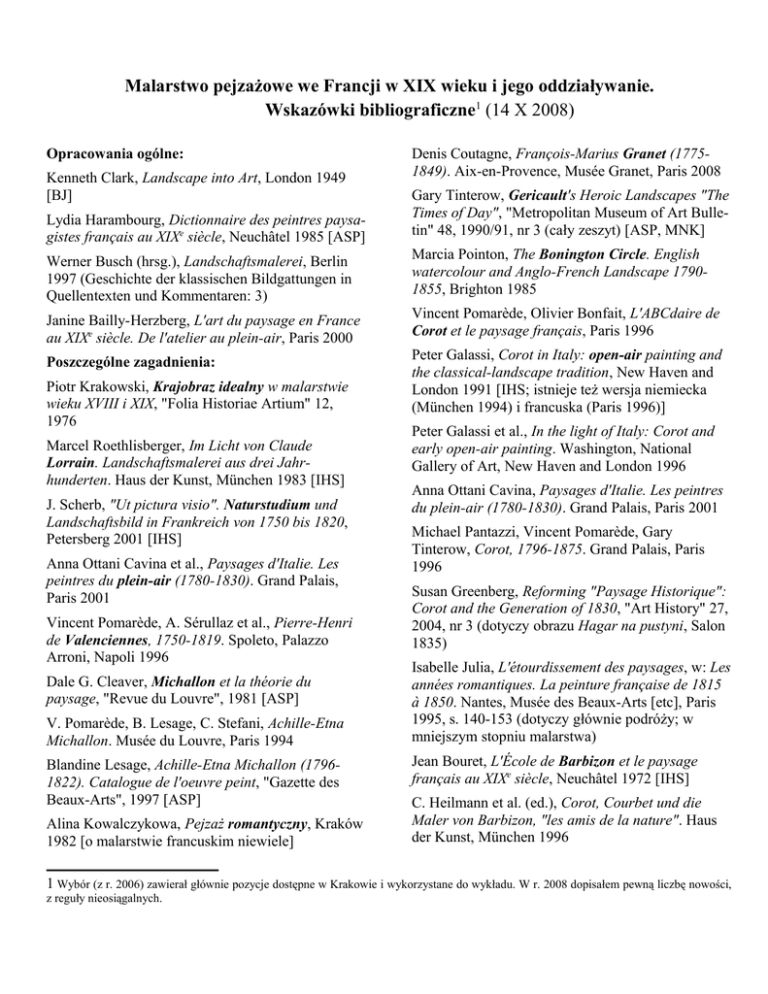 Malarstwo pejzażowe we Francji w XIX wieku i jego oddziaływanie. Wskazówki bibliograficzne$^1$ (14 X 2008)

Opracowania ogólne:

Kenneth Clark, Landscape into Art, London 1949 [BJ]

Lydia Harambourg, Dictionnaire des peintres paysagistes français au XIX$^e$ siècle, Neuchâtel 1985 [ASP]

Werner Busch (hrsg.), Landschaftsmalerei, Berlin 1997 (Geschichte der klassischen Bildgattungen in Quellentexten und Kommentaren: 3)

Janine Bailly-Herzberg, L'art du paysage en France au XIX$^e$ siècle. De l'atelier au plein-air, Paris 2000

Poszczególne zagadnienia:

Piotr Krakowski, Krajobraz idealny w malarstwie wieku XVIII i XIX, "Folia Historiae Artium" 12, 1976

Marcel Roethlisberger, Im Licht von Claude Lorrain. Landschaftsmalerei aus drei Jahrhunderten. Haus der Kunst, München 1983 [IHS]

J. Scherb, "Ut pictura visio". Naturstudium und Landschaftsbild in Frankreich von 1750 bis 1820, Petersberg 2001 [IHS]

Anna Ottani Cavina et al., Paysages d'Italie. Les peintres du plein-air (1780-1830). Grand Palais, Paris 2001

Vincent Pomarède, A. Sérullaz et al., Pierre-Henri de Valenciennes, 1750-1819. Spoleto, Palazzo Arroni, Napoli 1996

Dale G. Cleaver, Michallon et la théorie du paysage, "Revue du Louvre", 1981 [ASP]

V. Pomarède, B. Lesage, C. Stefani, Achille-Etna Michallon. Musée du Louvre, Paris 1994

Blandine Lesage, Achille-Etna Michallon (1796-1822). Catalogue de l'oeuvre peint, "Gazette des Beaux-Arts", 1997 [ASP]

Alina Kowalczykowa, Pejzaż romantyczny, Kraków 1982 [o malarstwie francuskim niewiele]

Denis Coutagne, François-Marius Granet (1775-1849). Aix-en-Provence, Musée Granet, Paris 2008

Gary Tinterow, Gericault's Heroic Landscapes "The Times of Day", "Metropolitan Museum of Art Bulletin" 48, 1990/91, nr 3 (cały zeszyt) [ASP, MNK]

Marcia Pointon, The Bonington Circle. English watercolour and Anglo-French Landscape 1790-1855, Brighton 1985

Vincent Pomarède, Olivier Bonfait, L'ABCdaire de Corot et le paysage français, Paris 1996

Peter Galassi, Corot in Italy: open-air painting and the classical-landscape tradition, New Haven and London 1991 [IHS; istnieje też wersja niemiecka (München 1994) i francuska (Paris 1996)]

Peter Galassi et al., In the light of Italy: Corot and early open-air painting. Washington, National Gallery of Art, New Haven and London 1996

Anna Ottani Cavina, Paysages d'Italie. Les peintres du plein-air (1780-1830). Grand Palais, Paris 2001

Michael Pantazzi, Vincent Pomarède, Gary Tinterow, Corot, 1796-1875. Grand Palais, Paris 1996

Susan Greenberg, Reforming "Paysage Historique": Corot and the Generation of 1830, "Art History" 27, 2004, nr 3 (dotyczy obrazu Hagar na pustyni, Salon 1835)

Isabelle Julia, L'étourdissement des paysages, w: Les années romantiques. La peinture française de 1815 à 1850. Nantes, Musée des Beaux-Arts [etc], Paris 1995, s. 140-153 (dotyczy głównie podróży; w mniejszym stopniu malarstwa)

Jean Bouret, L'École de Barbizon et le paysage français au XIX$^e$ siècle, Neuchâtel 1972 [IHS]

C. Heilmann et al. (ed.), Corot, Courbet und die Maler von Barbizon, "les amis de la nature". Haus der Kunst, München 1996

1 Wybór (z r. 2006) zawierał głównie pozycje dostępne w Krakowie i wykorzystane do wykładu. W r. 2008 dopisałem pewną liczbę nowości, z reguły nieosiągalnych.